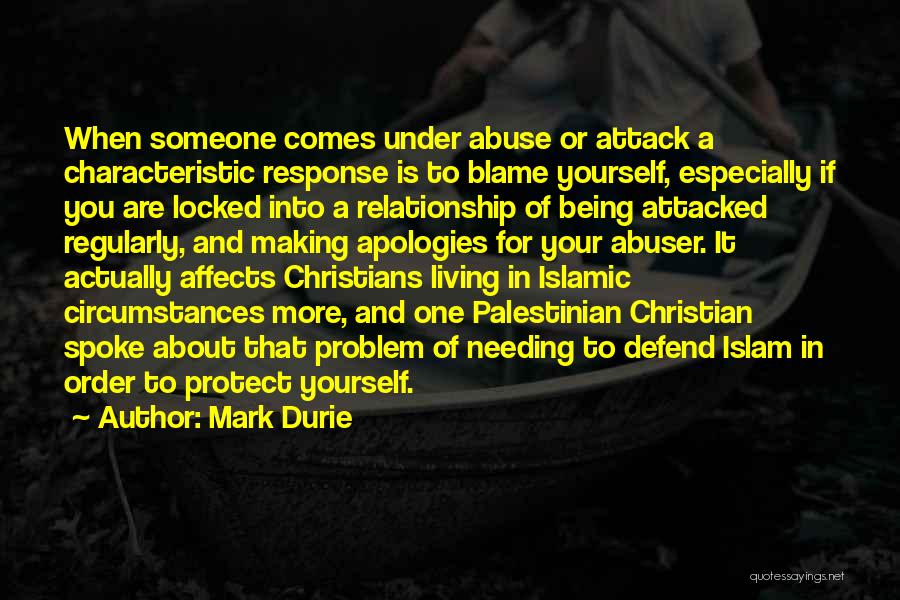 When someone comes under abuse or attack a characteristic response is to blame yourself, especially if you are locked into a relationship of being attacked regularly, and making apologies for your abuser. It actually affects Christians living in Islamic circumstances more, and one Palestinian Christian spoke about that problem of needing to defend Islam in order to protect yourself.

Author: Mark Durie

quotessayings.net